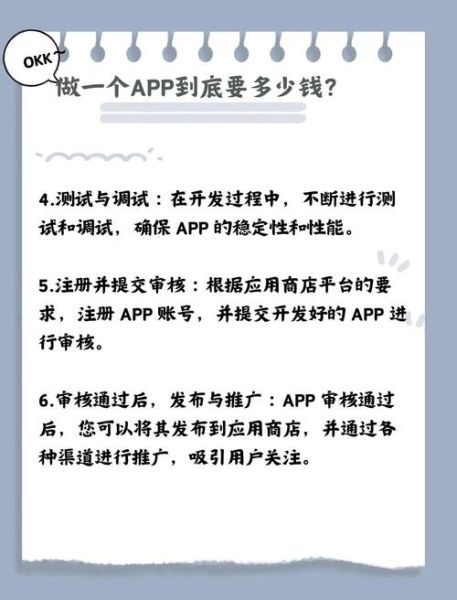 OKK~

做一个APP到底要多少钱?

4.测试与调试：在开发过程中，不断进行测试和调试，确保 APP 的稳定性和性能。

5.注册并提交审核：根据应用商店平台的要求，注册 APP 账号，并提交开发好的 APP 进行审核。

6.审核通过后，发布与推广：APP 审核通过后，您可以将其发布到应用商店，并通过各种渠道进行推广，吸引用户关注。